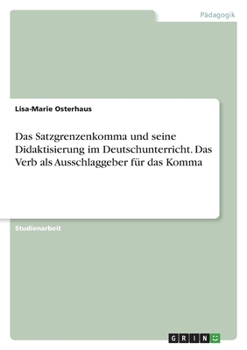 Pädagogik

Lisa-Marie Osterhaus

Das Satzgrenzenkomma und seine Didaktisierung im Deutschunterricht. Das Verb als Ausschlaggeber für das Komma

Studienarbeit

GRIN